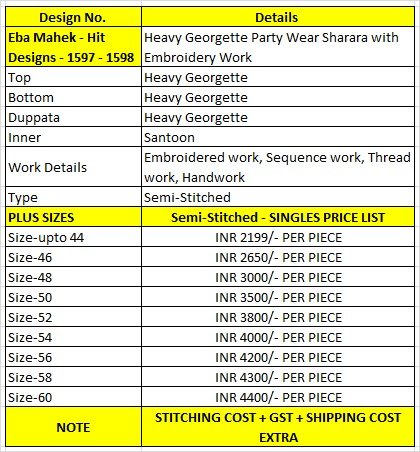 | Design No. | Details |
|---|---|
| Eba Mahek - Hit Designs - 1597 - 1598 | Heavy Georgette Party Wear Sharara with Embroidery Work |
| Top | Heavy Georgette |
| Bottom | Heavy Georgette |
| Duppata | Heavy Georgette |
| Inner | Santoon |
| Work Details | Embroidered work, Sequence work, Thread work, Handwork |
| Type | Semi-Stitched |
| PLUS SIZES | Semi-Stitched - SINGLES PRICE LIST |
| Size-upto 44 | INR 2199/- PER PIECE |
| Size-46 | INR 2650/- PER PIECE |
| Size-48 | INR 3000/- PER PIECE |
| Size-50 | INR 3500/- PER PIECE |
| Size-52 | INR 3800/- PER PIECE |
| Size-54 | INR 4000/- PER PIECE |
| Size-56 | INR 4200/- PER PIECE |
| Size-58 | INR 4300/- PER PIECE |
| Size-60 | INR 4400/- PER PIECE |
| NOTE | STITCHING COST + GST + SHIPPING COST EXTRA |